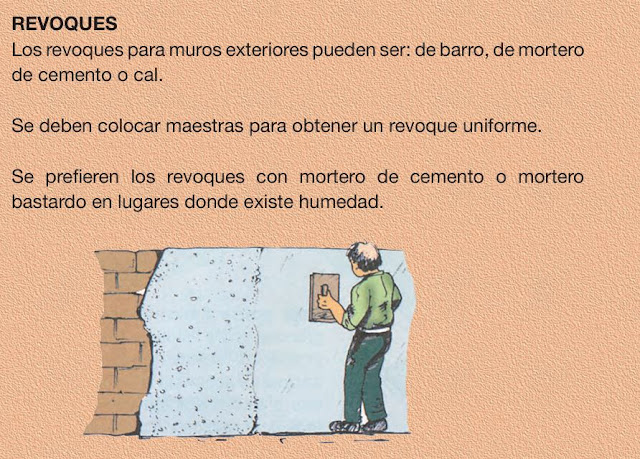 REVOQUES
Los revoques para muros exteriores pueden ser: de barro, de mortero de cemento o cal.

Se deben colocar maestras para obtener un revoque uniforme.

Se prefieren los revoques con mortero de cemento o mortero bastardo en lugares donde existe humedad.